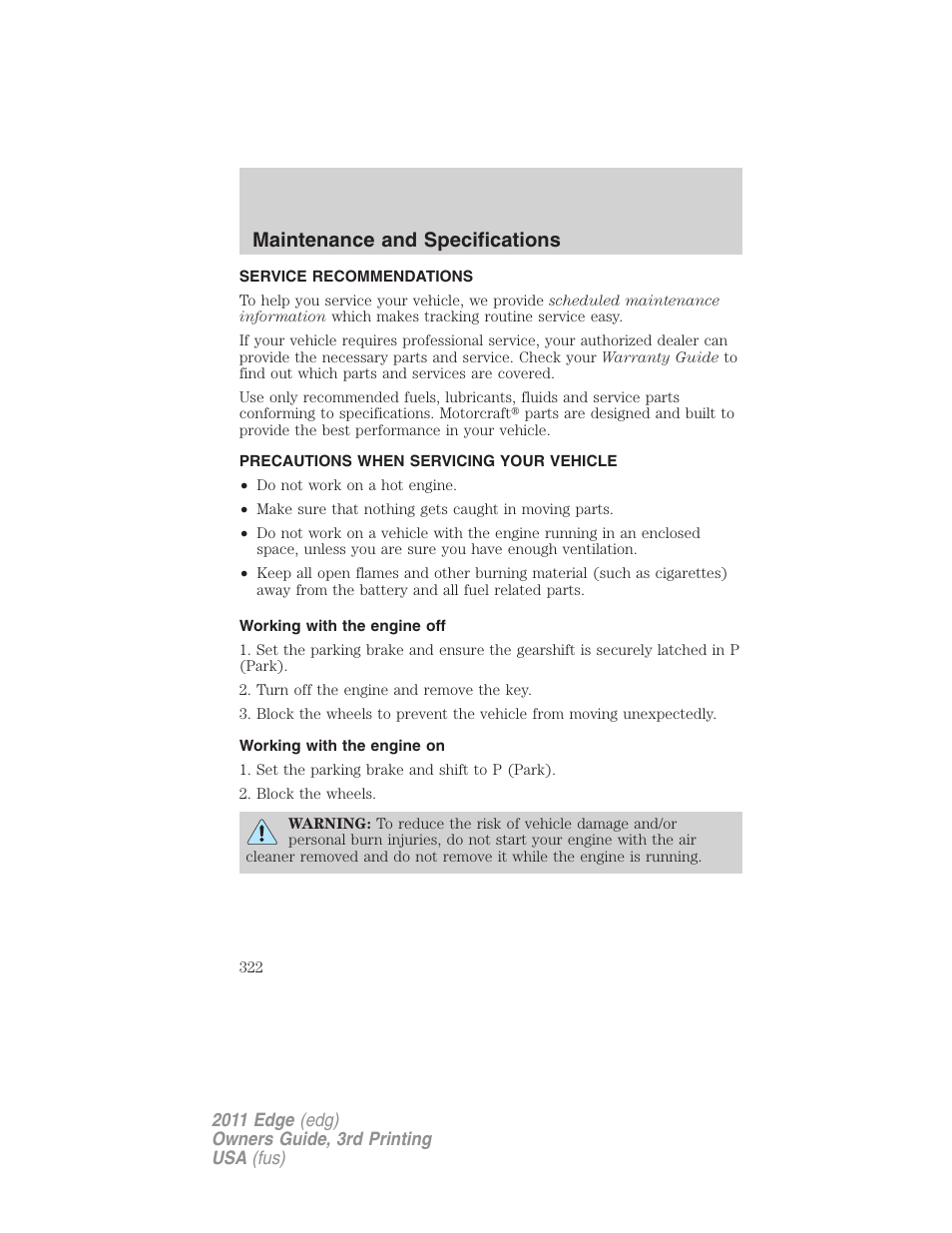 Maintenance and Specifications

SERVICE RECOMMENDATIONS

To help you service your vehicle, we provide scheduled maintenance information which makes tracking routine service easy.

If your vehicle requires professional service, your authorized dealer can provide the necessary parts and service. Check your Warranty Guide to find out which parts and services are covered.

Use only recommended fuels, lubricants, fluids and service parts conforming to specifications. Motorcraft® parts are designed and built to provide the best performance in your vehicle.

PRECAUTIONS WHEN SERVICING YOUR VEHICLE

• Do not work on a hot engine.
• Make sure that nothing gets caught in moving parts.
• Do not work on a vehicle with the engine running in an enclosed space, unless you are sure you have enough ventilation.
• Keep all open flames and other burning material (such as cigarettes) away from the battery and all fuel related parts.

Working with the engine off

1. Set the parking brake and ensure the gearshift is securely latched in P (Park).

2. Turn off the engine and remove the key.

3. Block the wheels to prevent the vehicle from moving unexpectedly.

Working with the engine on

1. Set the parking brake and shift to P (Park).

2. Block the wheels.

WARNING: To reduce the risk of vehicle damage and/or personal burn injuries, do not start your engine with the air cleaner removed and do not remove it while the engine is running.

322

2011 Edge (edg)
Owners Guide, 3rd Printing
USA (fus)